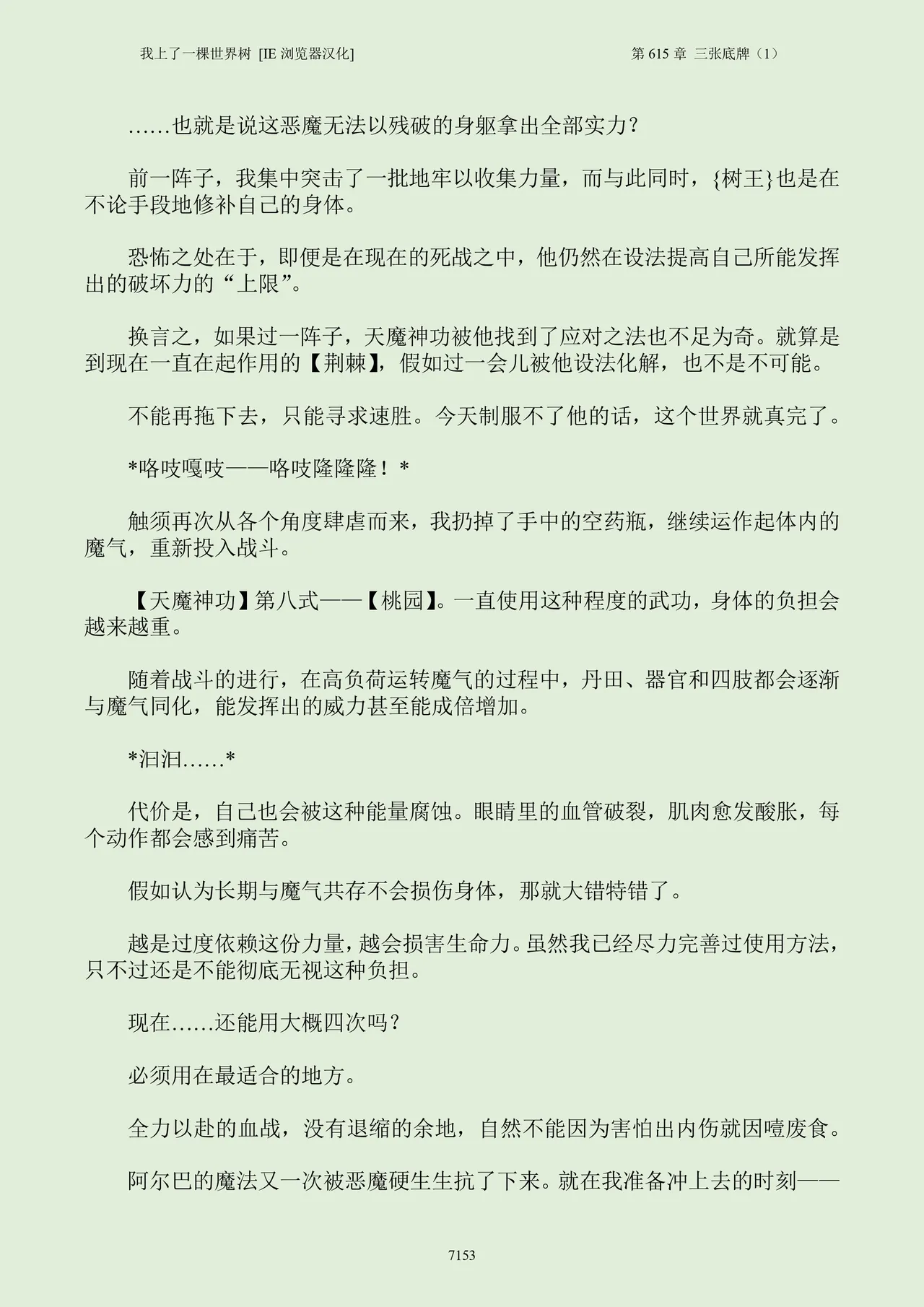 我上了一棵世界树 [IE 浏览器汉化]　　　　　　　　　　　　第 615 章 三张底牌（1）

……也就是说这恶魔无法以残破的身躯拿出全部实力?

前一阵子，我集中突击了一批地牢以收集力量，而与此同时，{树王}也是在不论手段地修补自己的身体。

恐怖之处在于，即便是在现在的死战之中，他仍然在设法提高自己所能发挥出的破坏力的“上限”。

换言之，如果过一阵子，天魔神功被他找到了应对之法也不足为奇。就算是到现在一直在起作用的【荆棘】，假如过一会儿被他设法化解，也不是不可能。

不能再拖下去，只能寻求速胜。今天制服不了他的话，这个世界就真完了。

*咯吱嘎吱——咯吱隆隆隆！*

触须再次从各个角度肆虐而来，我扔掉了手中的空药瓶，继续运作起体内的魔气，重新投入战斗。

【天魔神功】第八式——【桃园】。一直使用这种程度的武功，身体的负担会越来越重。

随着战斗的进行，在高负荷运转魔气的过程中，丹田、器官和四肢都会逐渐与魔气同化，能发挥出的威力甚至能成倍增加。

*汩汩……*

代价是，自己也会被这种能量腐蚀。眼睛里的血管破裂，肌肉愈发酸胀，每个动作都会感到痛苦。

假如认为长期与魔气共存不会损伤身体，那就大错特错了。

越是过度依赖这份力量，越会损害生命力。虽然我已经尽力完善过使用方法，只不过还是不能彻底无视这种负担。

现在……还能用大概四次吗?

必须用在最适合的地方。

全力以赴的血战，没有退缩的余地，自然不能因为害怕出内伤就因噎废食。

阿尔巴的魔法又一次被恶魔硬生生抗了下来。就在我准备冲上去的时刻——

7153